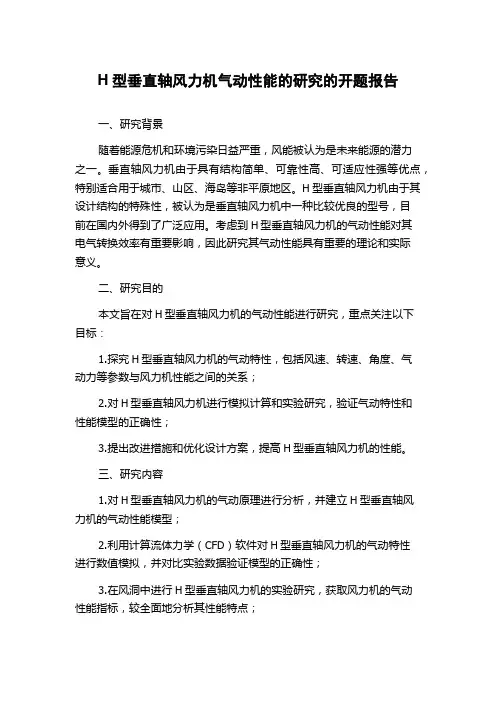 H 型垂直轴风力机气动性能的研究的开题报告

一、研究背景

随着能源危机和环境污染日益严重，风能被认为是未来能源的潜力之一。垂直轴风力机由于具有结构简单、可靠性高、可适应性强等优点，特别适合用于城市、山区、海岛等非平原地区。H 型垂直轴风力机由于其设计结构的特殊性，被认为是垂直轴风力机中一种比较优良的型号，目前在国内外得到了广泛应用。考虑到 H 型垂直轴风力机的气动性能对其电气转换效率有重要影响，因此研究其气动性能具有重要的理论和实际意义。

二、研究目的

本文旨在对 H 型垂直轴风力机的气动性能进行研究，重点关注以下目标：

1.探究 H 型垂直轴风力机的气动特性，包括风速、转速、角度、气动力等参数与风力机性能之间的关系；

2.对 H 型垂直轴风力机进行模拟计算和实验研究，验证气动特性和性能模型的正确性；

3.提出改进措施和优化设计方案，提高 H 型垂直轴风力机的性能。

三、研究内容

1.对 H 型垂直轴风力机的气动原理进行分析，并建立 H 型垂直轴风力机的气动性能模型；

2.利用计算流体力学（CFD）软件对 H 型垂直轴风力机的气动特性进行数值模拟，并对比实验数据验证模型的正确性；

3.在风洞中进行 H 型垂直轴风力机的实验研究，获取风力机的气动性能指标，较全面地分析其性能特点；